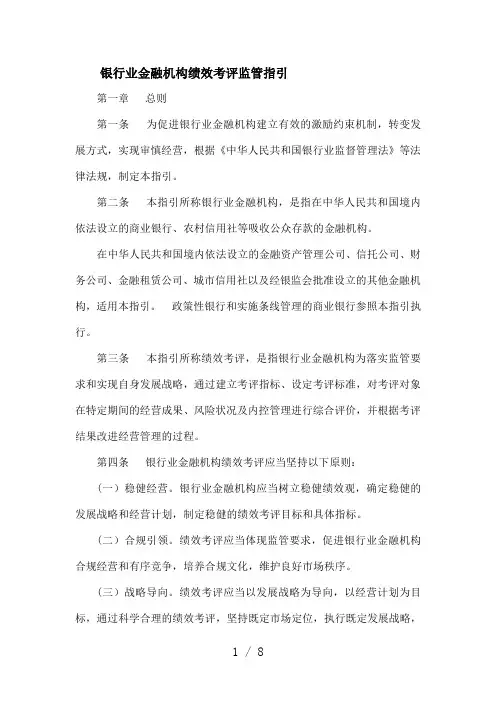 银行业金融机构绩效考评监管指引

第一章　总则

第一条　为促进银行业金融机构建立有效的激励约束机制，转变发展方式，实现审慎经营，根据《中华人民共和国银行业监督管理法》等法律法规，制定本指引。

第二条　本指引所称银行业金融机构，是指在中华人民共和国境内依法设立的商业银行、农村信用社等吸收公众存款的金融机构。

在中华人民共和国境内依法设立的金融资产管理公司、信托公司、财务公司、金融租赁公司、城市信用社以及经银监会批准设立的其他金融机构，适用本指引。　政策性银行和实施条线管理的商业银行参照本指引执行。

第三条　本指引所称绩效考评，是指银行业金融机构为落实监管要求和实现自身发展战略，通过建立考评指标、设定考评标准，对考评对象在特定期间的经营成果、风险状况及内控管理进行综合评价，并根据考评结果改进经营管理的过程。

第四条　银行业金融机构绩效考评应当坚持以下原则：

（一）稳健经营。银行业金融机构应当树立稳健绩效观，确定稳健的发展战略和经营计划，制定稳健的绩效考评目标和具体指标。

（二）合规引领。绩效考评应当体现监管要求，促进银行业金融机构合规经营和有序竞争，培养合规文化，维护良好市场秩序。

（三）战略导向。绩效考评应当以发展战略为导向，以经营计划为目标，通过科学合理的绩效考评，坚持既定市场定位，执行既定发展战略，

1 / 8